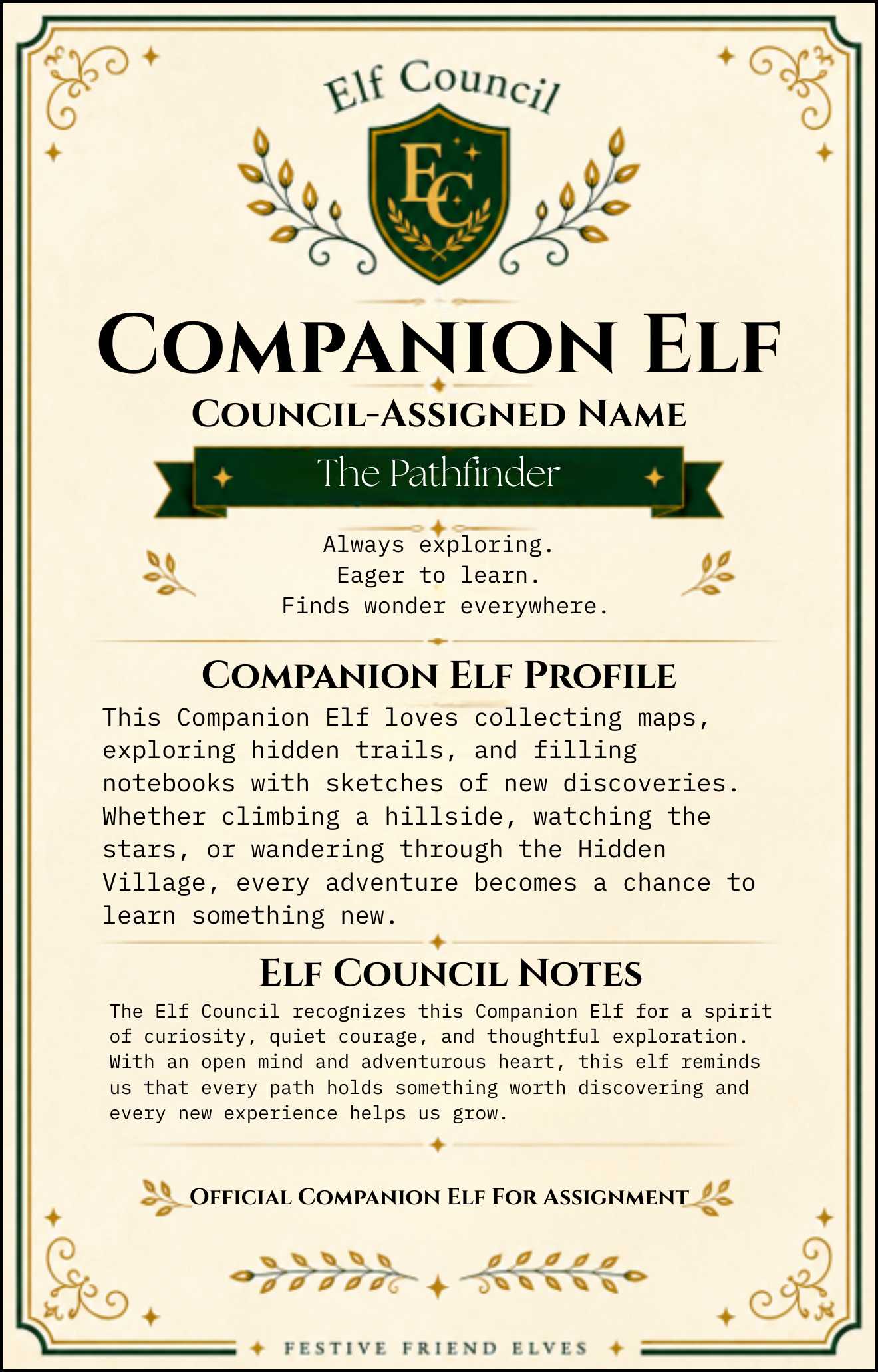 Elf Council

EC

COMPANION ELF

COUNCIL-ASSIGNED NAME

The Pathfinder

Always exploring.
Eager to learn.
Finds wonder everywhere.

COMPANION ELF PROFILE

This Companion Elf loves collecting maps, exploring hidden trails, and filling notebooks with sketches of new discoveries. Whether climbing a hillside, watching the stars, or wandering through the Hidden Village, every adventure becomes a chance to learn something new.

ELF COUNCIL NOTES

The Elf Council recognizes this Companion Elf for a spirit of curiosity, quiet courage, and thoughtful exploration. With an open mind and adventurous heart, this elf reminds us that every path holds something worth discovering and every new experience helps us grow.

OFFICIAL COMPANION ELF FOR ASSIGNMENT

FESTIVE FRIEND ELVES